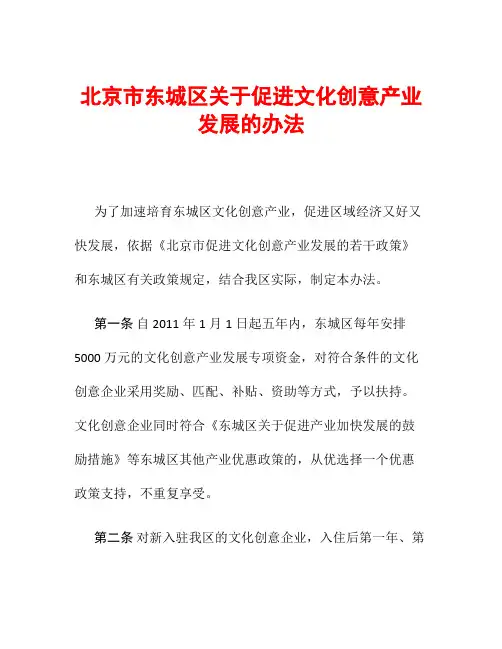 北京市东城区关于促进文化创意产业发展的办法

为了加速培育东城区文化创意产业，促进区域经济又好又快发展，依据《北京市促进文化创意产业发展的若干政策》和东城区有关政策规定，结合我区实际，制定本办法。

第一条 自 2011 年 1 月 1 日起五年内，东城区每年安排 5000 万元的文化创意产业发展专项资金，对符合条件的文化创意企业采用奖励、匹配、补贴、资助等方式，予以扶持。文化创意企业同时符合《东城区关于促进产业加快发展的鼓励措施》等东城区其他产业优惠政策的，从优选择一个优惠政策支持，不重复享受。

第二条 对新入驻我区的文化创意企业，入住后第一年、第